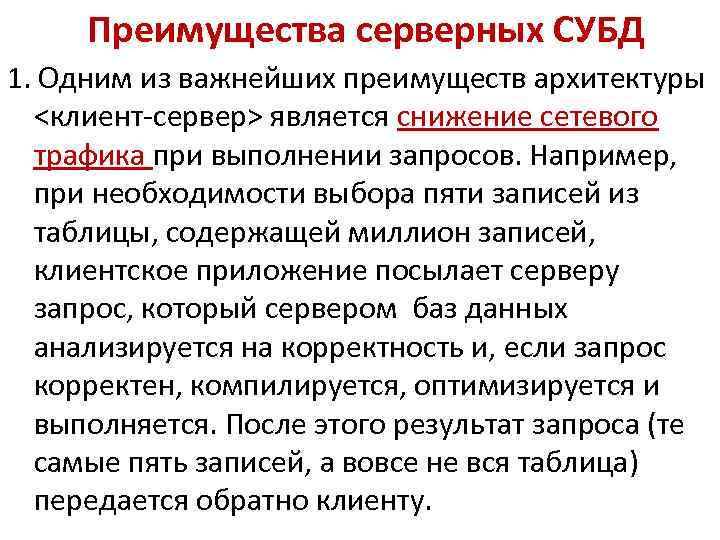 Преимущества серверных СУБД

1. Одним из важнейших преимуществ архитектуры <клиент-сервер> является снижение сетевого трафика при выполнении запросов. Например, при необходимости выбора пяти записей из таблицы, содержащей миллион записей, клиентское приложение посылает серверу запрос, который сервером баз данных анализируется на корректность и, если запрос корректен, компилируется, оптимизируется и выполняется. После этого результат запроса (те самые пять записей, а вовсе не вся таблица) передается обратно клиенту.